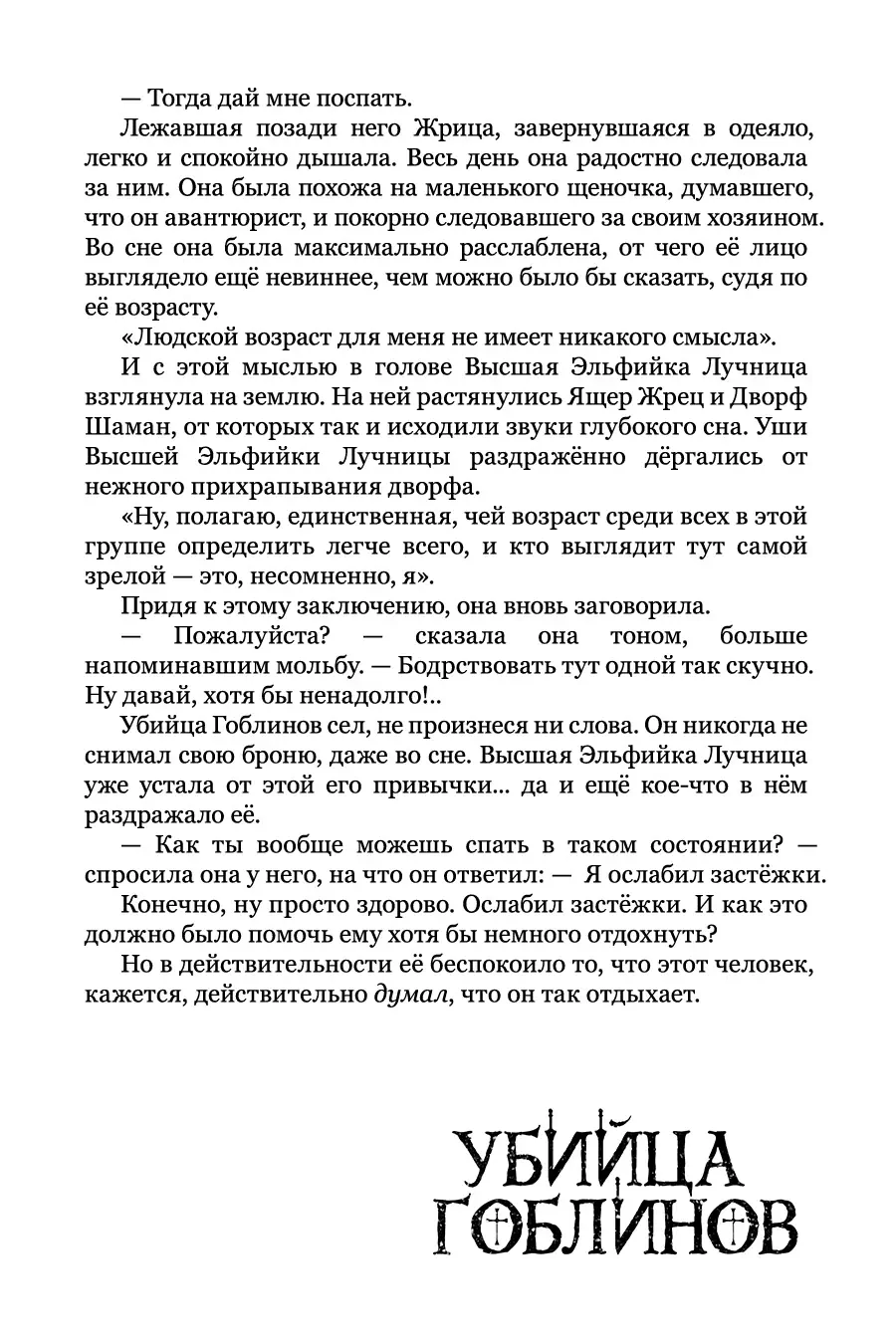 — Тогда дай мне поспать.

Лежавшая позади него Жрица, завернувшаяся в одеяло, легко и спокойно дышала. Весь день она радостно следовала за ним. Она была похожа на маленького щеночка, думавшего, что он авантюрист, и покорно следовавшего за своим хозяином. Во сне она была максимально расслаблена, от чего её лицо выглядело ещё невиннее, чем можно было бы сказать, судя по её возрасту.

«Людской возраст для меня не имеет никакого смысла».

И с этой мыслью в голове Высшая Эльфийка Лучница взглянула на землю. На ней растянулись Ящер Жрец и Дворф Шаман, от которых так и исходили звуки глубокого сна. Уши Высшей Эльфийки Лучницы раздражённо дёргались от нежного прихрапывания дворфа.

«Ну, полагаю, единственная, чей возраст среди всех в этой группе определить легче всего, и кто выглядит тут самой зрелой — это, несомненно, я».

Придя к этому заключению, она вновь заговорила.

— Пожалуйста? — сказала она тоном, больше напоминавшим мольбу. — Бодрствовать тут одной так скучно. Ну давай, хотя бы ненадолго!..

Убийца Гоблинов сел, не произнеся ни слова. Он никогда не снимал свою броню, даже во сне. Высшая Эльфийка Лучница уже устала от этой его привычки... да и ещё кое-что в нём раздражало её.

— Как ты вообще можешь спать в таком состоянии? — спросила она у него, на что он ответил: — Я ослабил застёжки.

Конечно, ну просто здорово. Ослабил застёжки. И как это должно было помочь ему хотя бы немного отдохнуть?

Но в действительности её беспокоило то, что этот человек, кажется, действительно думал, что он так отдыхает.

УБИЙЦА
ГОБЛИНОВ